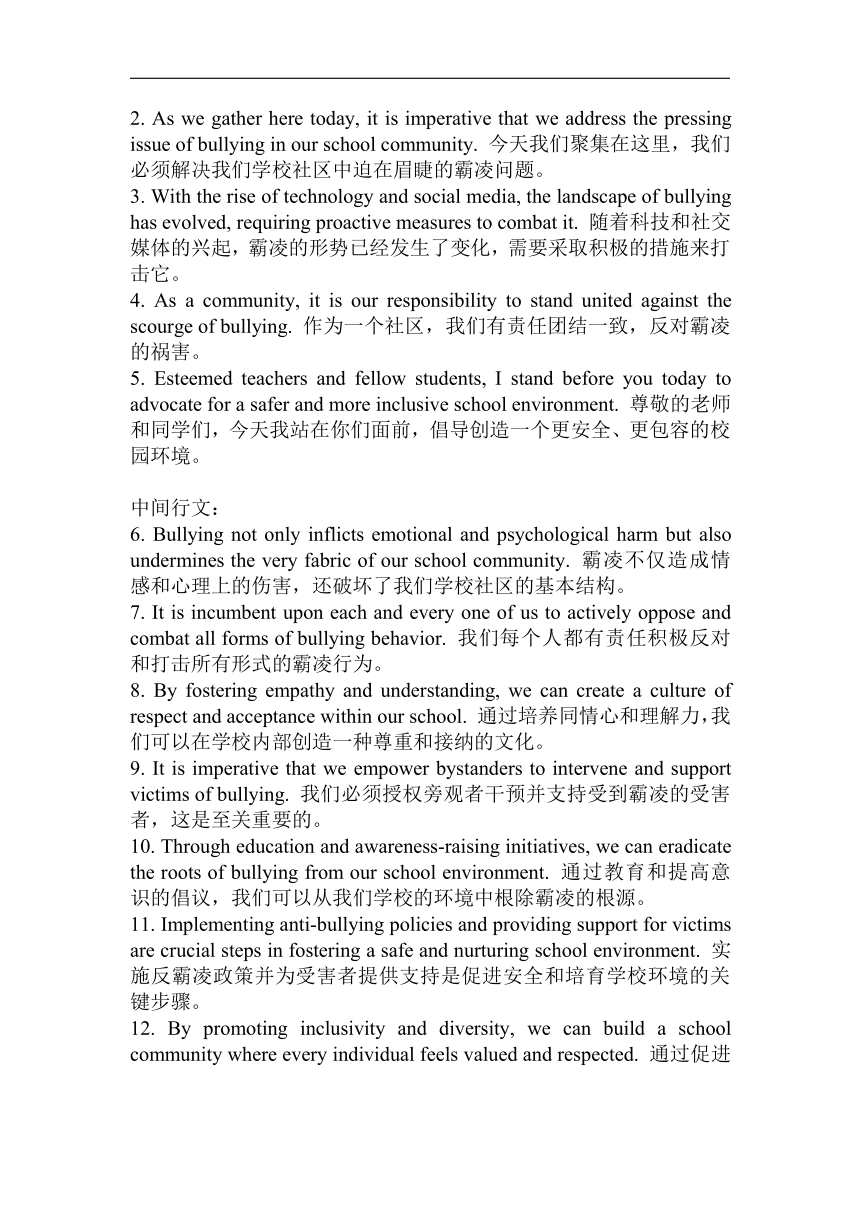 2. As we gather here today, it is imperative that we address the pressing issue of bullying in our school community. 今天我们聚集在这里，我们必须解决我们学校社区中迫在眉睫的霸凌问题。
3. With the rise of technology and social media, the landscape of bullying has evolved, requiring proactive measures to combat it. 随着科技和社交媒体的兴起，霸凌的形势已经发生了变化，需要采取积极的措施来打击它。
4. As a community, it is our responsibility to stand united against the scourge of bullying. 作为一个社区，我们有责任团结一致，反对霸凌的祸害。
5. Esteemed teachers and fellow students, I stand before you today to advocate for a safer and more inclusive school environment. 尊敬的老师和同学们，今天我站在你们面前，倡导创造一个更安全、更包容的校园环境。

中间行文：
6. Bullying not only inflicts emotional and psychological harm but also undermines the very fabric of our school community. 霸凌不仅造成情感和心理上的伤害，还破坏了我们学校社区的基本结构。
7. It is incumbent upon each and every one of us to actively oppose and combat all forms of bullying behavior. 我们每个人都有责任积极反对和打击所有形式的霸凌行为。
8. By fostering empathy and understanding, we can create a culture of respect and acceptance within our school. 通过培养同情心和理解力，我们可以在学校内部创造一种尊重和接纳的文化。
9. It is imperative that we empower bystanders to intervene and support victims of bullying. 我们必须授权旁观者干预并支持受到霸凌的受害者，这是至关重要的。
10. Through education and awareness-raising initiatives, we can eradicate the roots of bullying from our school environment. 通过教育和提高意识的倡议，我们可以从我们学校的环境中根除霸凌的根源。
11. Implementing anti-bullying policies and providing support for victims are crucial steps in fostering a safe and nurturing school environment. 实施反霸凌政策并为受害者提供支持是促进安全和培育学校环境的关键步骤。
12. By promoting inclusivity and diversity, we can build a school community where every individual feels valued and respected. 通过促进